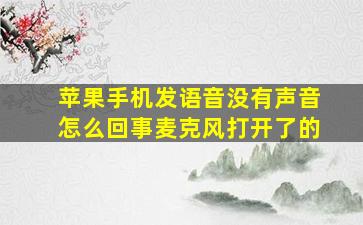 苹果手机发语音没有声音怎么回事麦克风打开了的